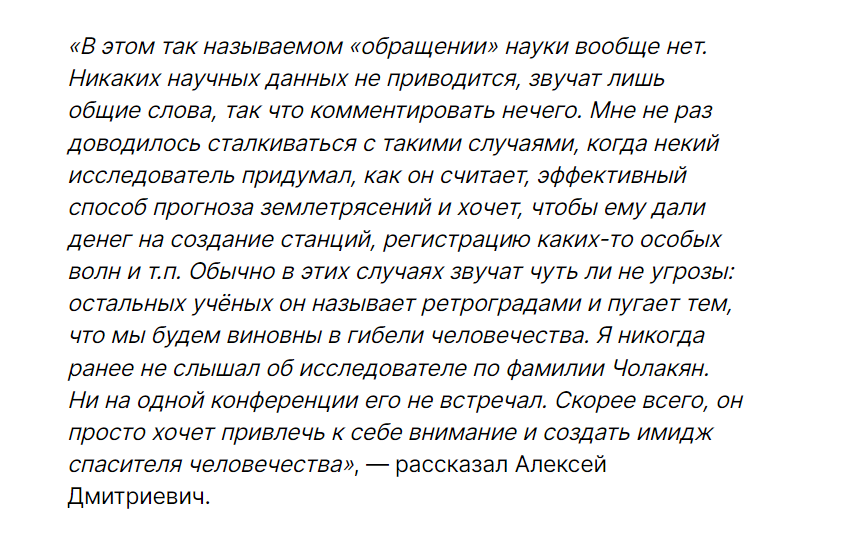 «В этом так называемом «обращении» науки вообще нет. Никаких научных данных не приводится, звучат лишь общие слова, так что комментировать нечего. Мне не раз доводилось сталкиваться с такими случаями, когда некий исследователь придумал, как он считает, эффективный способ прогноза землетрясений и хочет, чтобы ему дали денег на создание станций, регистрацию каких-то особых волн и т.п. Обычно в этих случаях звучат чуть ли не угрозы: остальных учёных он называет ретроградами и пугает тем, что мы будем виновны в гибели человечества. Я никогда ранее не слышал об исследователе по фамилии Чолакян. Ни на одной конференции его не встречал. Скорее всего, он просто хочет привлечь к себе внимание и создать имидж спасителя человечества», — рассказал Алексей Дмитриевич.